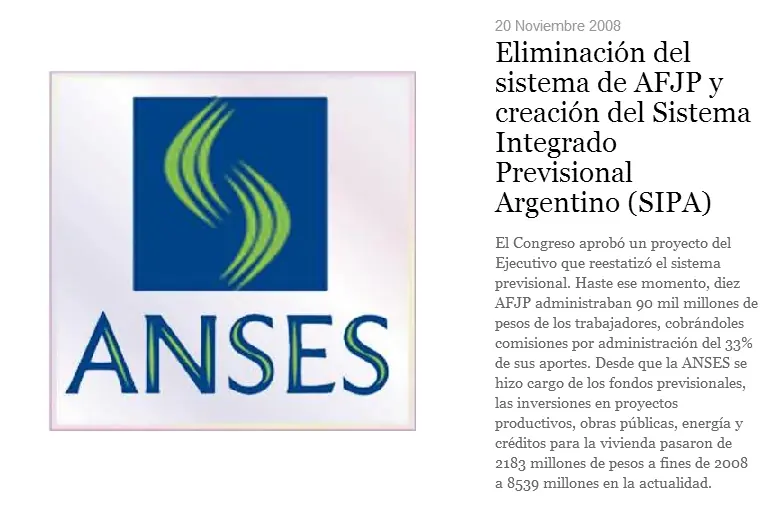 ANSES

20 Noviembre 2008

Eliminación del sistema de AFJP y creación del Sistema Integrado Previsional Argentino (SIPA)

El Congreso aprobó un proyecto del Ejecutivo que reestatizó el sistema previsional. Haste ese momento, diez AFJP administraban 90 mil millones de pesos de los trabajadores, cobrándoles comisiones por administración del 33% de sus aportes. Desde que la ANSES se hizo cargo de los fondos previsionales, las inversiones en proyectos productivos, obras públicas, energía y créditos para la vivienda pasaron de 2183 millones de pesos a fines de 2008 a 8539 millones en la actualidad.